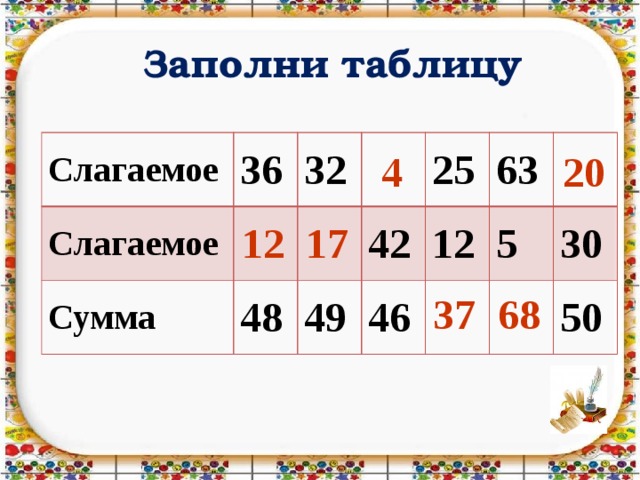 Заполни таблицу

| Слагаемое | 36 | 32 | 4 | 25 | 63 | 20 |
|---|---|---|---|---|---|---|
| Слагаемое | 12 | 17 | 42 | 12 | 5 | 30 |
| Сумма | 48 | 49 | 46 | 37 | 68 | 50 |